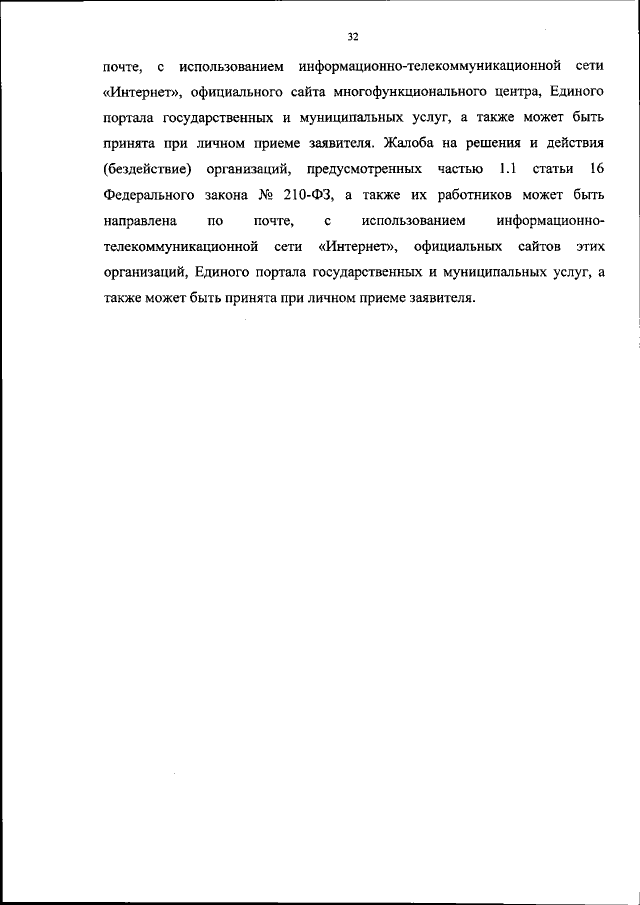 32

почте, с использованием информационно-телекоммуникационной сети «Интернет», официального сайта многофункционального центра, Единого портала государственных и муниципальных услуг, а также может быть принята при личном приеме заявителя. Жалоба на решения и действия (бездействие) организаций, предусмотренных частью 1.1 статьи 16 Федерального закона № 210-ФЗ, а также их работников может быть направлена по почте, с использованием информационно-телекоммуникационной сети «Интернет», официальных сайтов этих организаций, Единого портала государственных и муниципальных услуг, а также может быть принята при личном приеме заявителя.